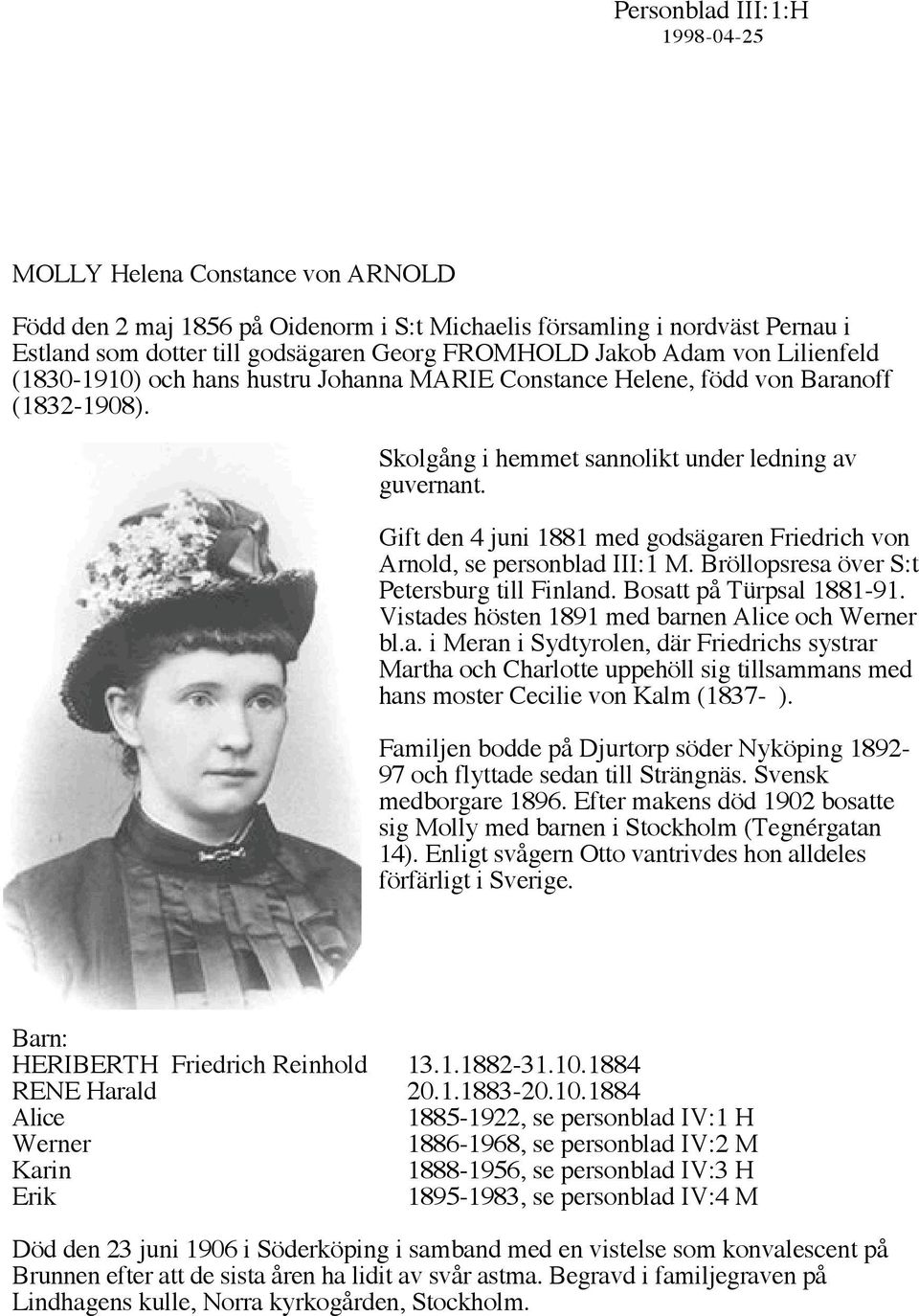 Personblad III:1:H
1998-04-25

MOLLY Helena Constance von ARNOLD

Född den 2 maj 1856 på Oidenorm i S:t Michaelis församling i nordväst Pernau i Estland som dotter till godsägaren Georg FROMHOLD Jakob Adam von Lilienfeld (1830-1910) och hans hustru Johanna MARIE Constance Helene, född von Baranoff (1832-1908).

Skolgång i hemmet sannolikt under ledning av guvernant.

Gift den 4 juni 1881 med godsägaren Friedrich von Arnold, se personblad III:1 M. Bröllopsresa över S:t Petersburg till Finland. Bosatt på Türpsal 1881-91. Vistades hösten 1891 med barnen Alice och Werner bl.a. i Meran i Sydtyrolen, där Friedrichs systrar Martha och Charlotte uppehöll sig tillsammans med hans moster Cecilie von Kalm (1837- ).

Familjen bodde på Djurtorp söder Nyköping 1892-97 och flyttade sedan till Strängnäs. Svensk medborgare 1896. Efter makens död 1902 bosatte sig Molly med barnen i Stockholm (Tegnérgatan 14). Enligt svågern Otto vantrivdes hon alldeles förfärligt i Sverige.

Barn:
| | |
|---|---|
| HERIBERTH Friedrich Reinhold | 13.1.1882-31.10.1884 |
| RENE Harald | 20.1.1883-20.10.1884 |
| Alice | 1885-1922, se personblad IV:1 H |
| Werner | 1886-1968, se personblad IV:2 M |
| Karin | 1888-1956, se personblad IV:3 H |
| Erik | 1895-1983, se personblad IV:4 M |

Död den 23 juni 1906 i Söderköping i samband med en vistelse som konvalescent på Brunnen efter att de sista åren ha lidit av svår astma. Begravd i familjegraven på Lindhagens kulle, Norra kyrkogården, Stockholm.